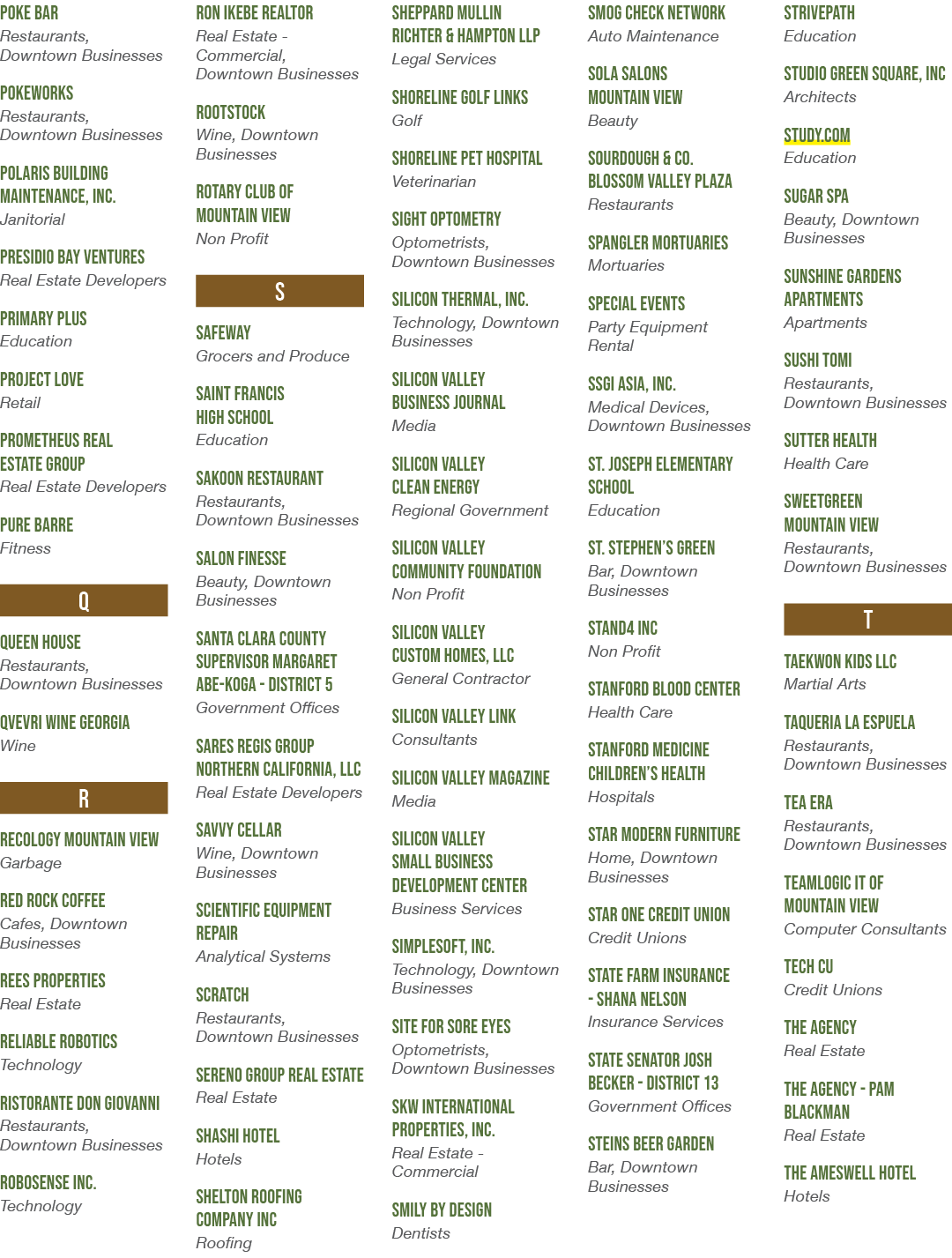 POKE BAR
Restaurants, Downtown Businesses

POKEWORKS
Restaurants, Downtown Businesses

POLARIS BUILDING MAINTENANCE, INC.
Janitorial

PRESIDIO BAY VENTURES
Real Estate Developers

PRIMARY PLUS
Education

PROJECT LOVE
Retail

PROMETHEUS REAL ESTATE GROUP
Real Estate Developers

PURE BARRE
Fitness

Q

QUEEN HOUSE
Restaurants, Downtown Businesses

QVEVRI WINE GEORGIA
Wine

R

RECOLOGY MOUNTAIN VIEW
Garbage

RED ROCK COFFEE
Cafes, Downtown Businesses

REES PROPERTIES
Real Estate

RELIABLE ROBOTICS
Technology

RISTORANTE DON GIOVANNI
Restaurants, Downtown Businesses

ROBOSENSE INC.
Technology

RON IKEBE REALTOR
Real Estate - Commercial, Downtown Businesses

ROOTSTOCK
Wine, Downtown Businesses

ROTARY CLUB OF MOUNTAIN VIEW
Non Profit

S

SAFEWAY
Grocers and Produce

SAINT FRANCIS HIGH SCHOOL
Education

SAKOON RESTAURANT
Restaurants, Downtown Businesses

SALON FINESSE
Beauty, Downtown Businesses

SANTA CLARA COUNTY SUPERVISOR MARGARET ABE-KOGA - DISTRICT 5
Government Offices

SARES REGIS GROUP NORTHERN CALIFORNIA, LLC
Real Estate Developers

SAVVY CELLAR
Wine, Downtown Businesses

SCIENTIFIC EQUIPMENT REPAIR
Analytical Systems

SCRATCH
Restaurants, Downtown Businesses

SERENO GROUP REAL ESTATE
Real Estate

SHASHI HOTEL
Hotels

SHELTON ROOFING COMPANY INC
Roofing

SHEPPARD MULLIN RICHTER & HAMPTON LLP
Legal Services

SHORELINE GOLF LINKS
Golf

SHORELINE PET HOSPITAL
Veterinarian

SIGHT OPTOMETRY
Optometrists, Downtown Businesses

SILICON THERMAL, INC.
Technology, Downtown Businesses

SILICON VALLEY BUSINESS JOURNAL
Media

SILICON VALLEY CLEAN ENERGY
Regional Government

SILICON VALLEY COMMUNITY FOUNDATION
Non Profit

SILICON VALLEY CUSTOM HOMES, LLC
General Contractor

SILICON VALLEY LINK
Consultants

SILICON VALLEY MAGAZINE
Media

SILICON VALLEY SMALL BUSINESS DEVELOPMENT CENTER
Business Services

SIMPLESOFT, INC.
Technology, Downtown Businesses

SITE FOR SORE EYES
Optometrists, Downtown Businesses

SKW INTERNATIONAL PROPERTIES, INC.
Real Estate - Commercial

SMILY BY DESIGN
Dentists

SMOG CHECK NETWORK
Auto Maintenance

SOLA SALONS MOUNTAIN VIEW
Beauty

SOURDOUGH & CO. BLOSSOM VALLEY PLAZA
Restaurants

SPANGLER MORTUARIES
Mortuaries

SPECIAL EVENTS
Party Equipment Rental

SSGI ASIA, INC.
Medical Devices, Downtown Businesses

ST. JOSEPH ELEMENTARY SCHOOL
Education

ST. STEPHEN'S GREEN
Bar, Downtown Businesses

STAND4 INC
Non Profit

STANFORD BLOOD CENTER
Health Care

STANFORD MEDICINE CHILDREN'S HEALTH
Hospitals

STAR MODERN FURNITURE
Home, Downtown Businesses

STAR ONE CREDIT UNION
Credit Unions

STATE FARM INSURANCE - SHANA NELSON
Insurance Services

STATE SENATOR JOSH BECKER - DISTRICT 13
Government Offices

STEINS BEER GARDEN
Bar, Downtown Businesses

STRIVEPATH
Education

STUDIO GREEN SQUARE, INC
Architects

STUDY.COM
Education

SUGAR SPA
Beauty, Downtown Businesses

SUNSHINE GARDENS APARTMENTS
Apartments

SUSHI TOMI
Restaurants, Downtown Businesses

SUTTER HEALTH
Health Care

SWEETGREEN MOUNTAIN VIEW
Restaurants, Downtown Businesses

T

TAEKWON KIDS LLC
Martial Arts

TAQUERIA LA ESPUELA
Restaurants, Downtown Businesses

TEA ERA
Restaurants, Downtown Businesses

TEAMLOGIC IT OF MOUNTAIN VIEW
Computer Consultants

TECH CU
Credit Unions

THE AGENCY
Real Estate

THE AGENCY - PAM BLACKMAN
Real Estate

THE AMESWELL HOTEL
Hotels